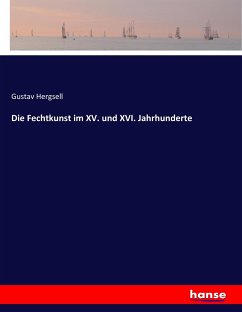 Gustav Hergsell

Die Fechtkunst im XV. und XVI. Jahrhunderte

hanse